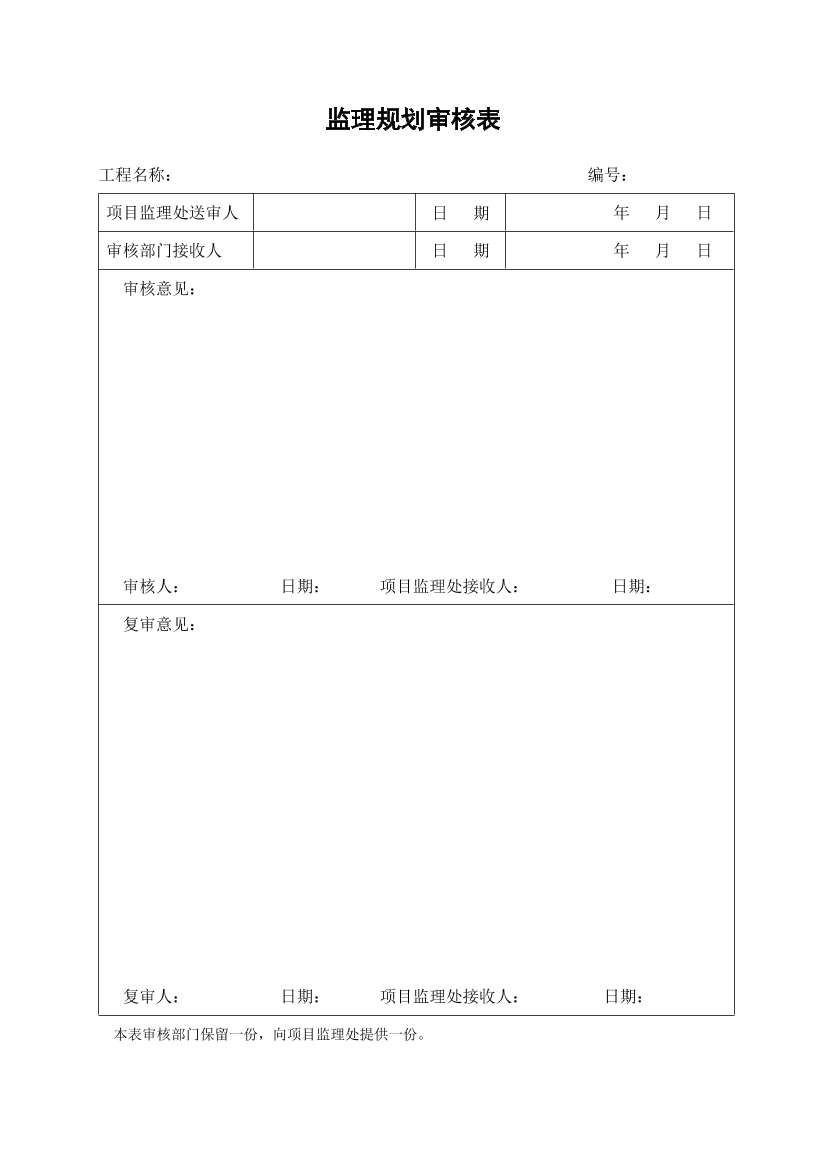 监理规划审核表

工程名称：　　　　　　　　　　　　　　　　　　　　编号：

| 项目监理处送审人 | | 日　期 | 年　月　日 |
|---|---|---|---|
| 审核部门接收人 | | 日　期 | 年　月　日 |

审核意见：

审核人：　　　　日期：　　　　项目监理处接收人：　　　　日期：

复审意见：

复审人：　　　　日期：　　　　项目监理处接收人：　　　　日期：

本表审核部门保留一份，向项目监理处提供一份。